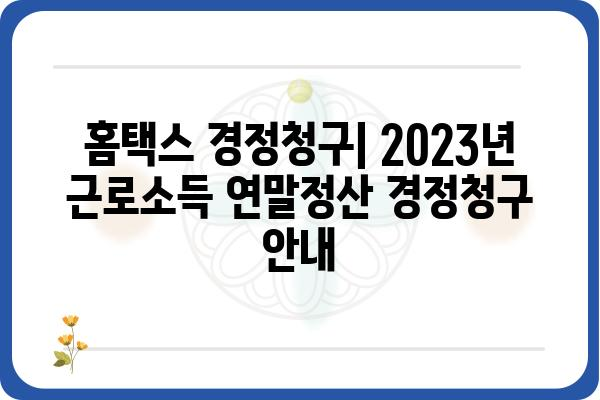 홈택스 경정청구| 2023년 근로소득 연말정산 경정청구 안내